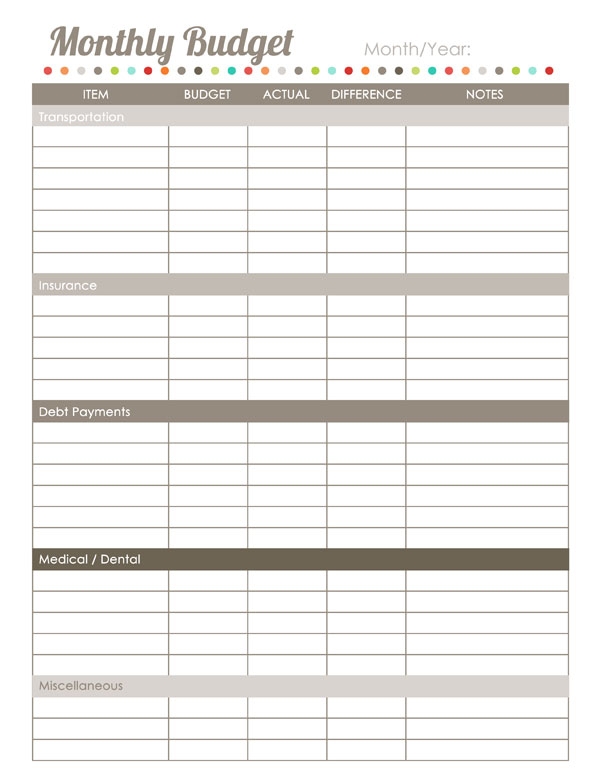 Monthly Budget

Month/Year:

| ITEM | BUDGET | ACTUAL | DIFFERENCE | NOTES |
|---|---|---|---|---|
| Transportation | | | | |
| | | | | |
| | | | | |
| | | | | |
| | | | | |
| | | | | |
| | | | | |
| | | | | |
| Insurance | | | | |
| | | | | |
| | | | | |
| | | | | |
| | | | | |
| | | | | |
| Debt Payments | | | | |
| | | | | |
| | | | | |
| | | | | |
| | | | | |
| | | | | |
| | | | | |
| Medical / Dental | | | | |
| | | | | |
| | | | | |
| | | | | |
| | | | | |
| | | | | |
| Miscellaneous | | | | |
| | | | | |
| | | | | |
| | | | | |